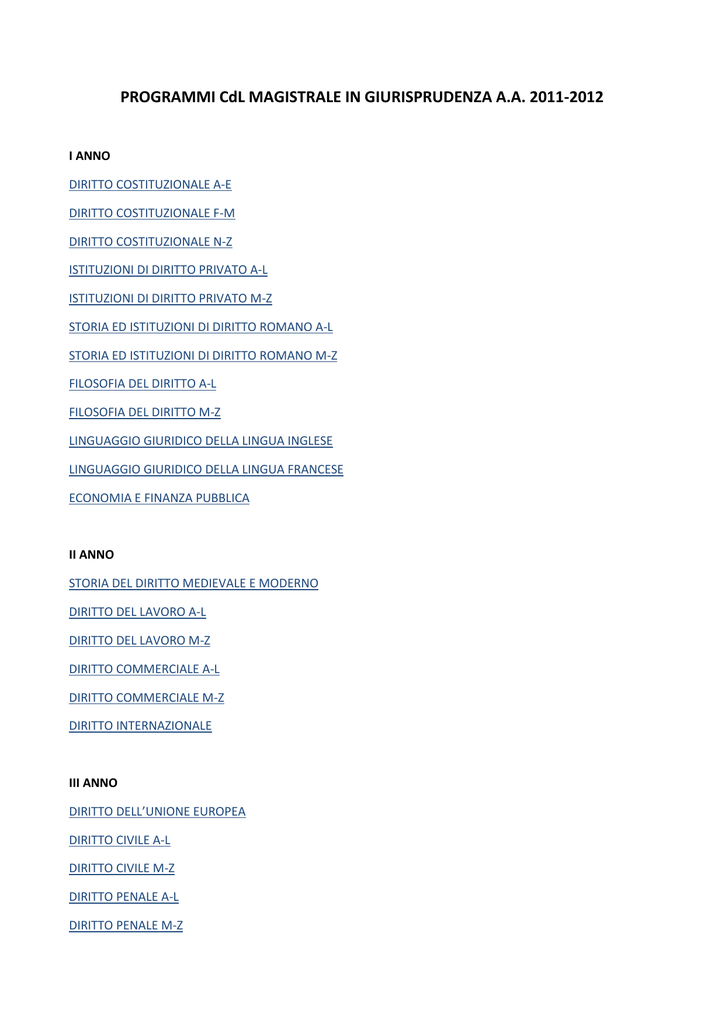 PROGRAMMI CdL MAGISTRALE IN GIURISPRUDENZA A.A. 2011-2012

I ANNO

DIRITTO COSTITUZIONALE A-E

DIRITTO COSTITUZIONALE F-M

DIRITTO COSTITUZIONALE N-Z

ISTITUZIONI DI DIRITTO PRIVATO A-L

ISTITUZIONI DI DIRITTO PRIVATO M-Z

STORIA ED ISTITUZIONI DI DIRITTO ROMANO A-L

STORIA ED ISTITUZIONI DI DIRITTO ROMANO M-Z

FILOSOFIA DEL DIRITTO A-L

FILOSOFIA DEL DIRITTO M-Z

LINGUAGGIO GIURIDICO DELLA LINGUA INGLESE

LINGUAGGIO GIURIDICO DELLA LINGUA FRANCESE

ECONOMIA E FINANZA PUBBLICA

II ANNO

STORIA DEL DIRITTO MEDIEVALE E MODERNO

DIRITTO DEL LAVORO A-L

DIRITTO DEL LAVORO M-Z

DIRITTO COMMERCIALE A-L

DIRITTO COMMERCIALE M-Z

DIRITTO INTERNAZIONALE

III ANNO

DIRITTO DELL'UNIONE EUROPEA

DIRITTO CIVILE A-L

DIRITTO CIVILE M-Z

DIRITTO PENALE A-L

DIRITTO PENALE M-Z